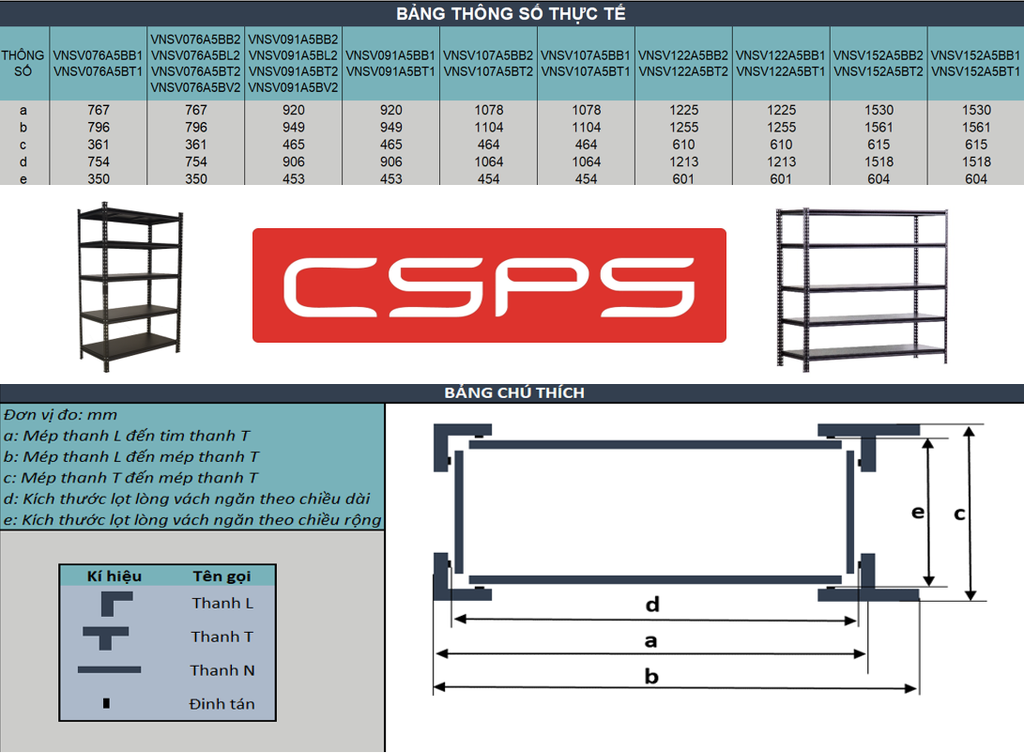 BẢNG THÔNG SỐ THỰC TẾ

| THÔNG SỐ | VNSV076A5BB1 VNSV076A5BT1 | VNSV076A5BB2 VNSV076A5BL2 VNSV076A5BT2 VNSV076A5BV2 | VNSV091A5BB2 VNSV091A5BL2 VNSV091A5BT2 VNSV091A5BV2 | VNSV091A5BB1 VNSV091A5BT1 | VNSV107A5BB2 VNSV107A5BT2 | VNSV107A5BB1 VNSV107A5BT1 | VNSV122A5BB2 VNSV122A5BT2 | VNSV122A5BB1 VNSV122A5BT1 | VNSV152A5BB2 VNSV152A5BT2 | VNSV152A5BB1 VNSV152A5BT1 |
|---|---|---|---|---|---|---|---|---|---|---|
| a | 767 | 767 | 920 | 920 | 1078 | 1078 | 1225 | 1225 | 1530 | 1530 |
| b | 796 | 796 | 949 | 949 | 1104 | 1104 | 1255 | 1255 | 1561 | 1561 |
| c | 361 | 361 | 465 | 465 | 464 | 464 | 610 | 610 | 615 | 615 |
| d | 754 | 754 | 906 | 906 | 1064 | 1064 | 1213 | 1213 | 1518 | 1518 |
| e | 350 | 350 | 453 | 453 | 454 | 454 | 601 | 601 | 604 | 604 |

CSPS

BẢNG CHÚ THÍCH

Đơn vị đo: mm
a: Mép thanh L đến tim thanh T
b: Mép thanh L đến mép thanh T
c: Mép thanh T đến mép thanh T
d: Kích thước lọt lòng vách ngăn theo chiều dài
e: Kích thước lọt lòng vách ngăn theo chiều rộng

| Kí hiệu | Tên gọi |
|---|---|
| | Thanh L |
| | Thanh T |
| | Thanh N |
| | Đinh tán |

e
c
d
a
b